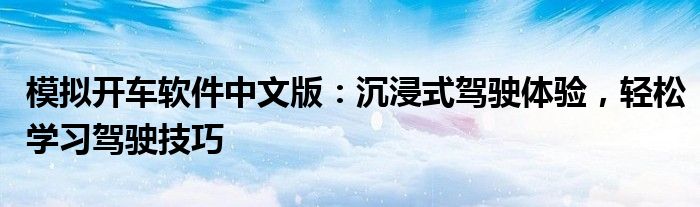 模拟开车软件中文版：沉浸式驾驶体验，轻松学习驾驶技巧